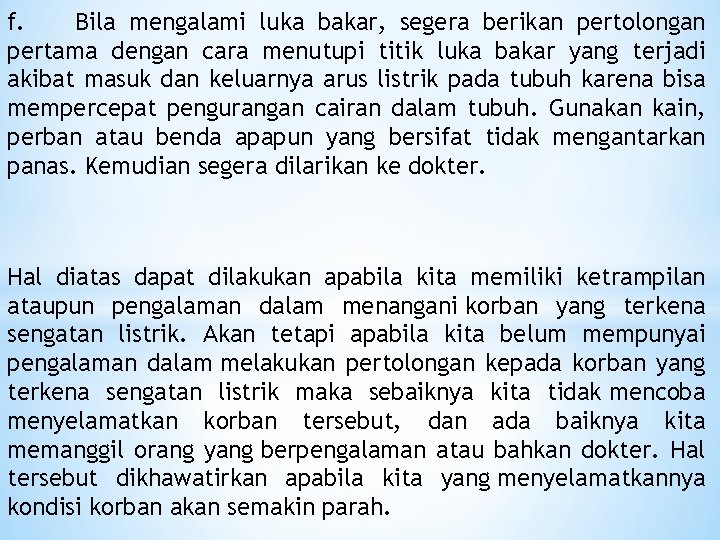 f. Bila mengalami luka bakar, segera berikan pertolongan pertama dengan cara menutupi titik luka bakar yang terjadi akibat masuk dan keluarnya arus listrik pada tubuh karena bisa mempercepat pengurangan cairan dalam tubuh. Gunakan kain, perban atau benda apapun yang bersifat tidak mengantarkan panas. Kemudian segera dilarikan ke dokter.

Hal diatas dapat dilakukan apabila kita memiliki ketrampilan ataupun pengalaman dalam menangani korban yang terkena sengatan listrik. Akan tetapi apabila kita belum mempunyai pengalaman dalam melakukan pertolongan kepada korban yang terkena sengatan listrik maka sebaiknya kita tidak mencoba menyelamatkan korban tersebut, dan ada baiknya kita memanggil orang yang berpengalaman atau bahkan dokter. Hal tersebut dikhawatirkan apabila kita yang menyelamatkannya kondisi korban akan semakin parah.